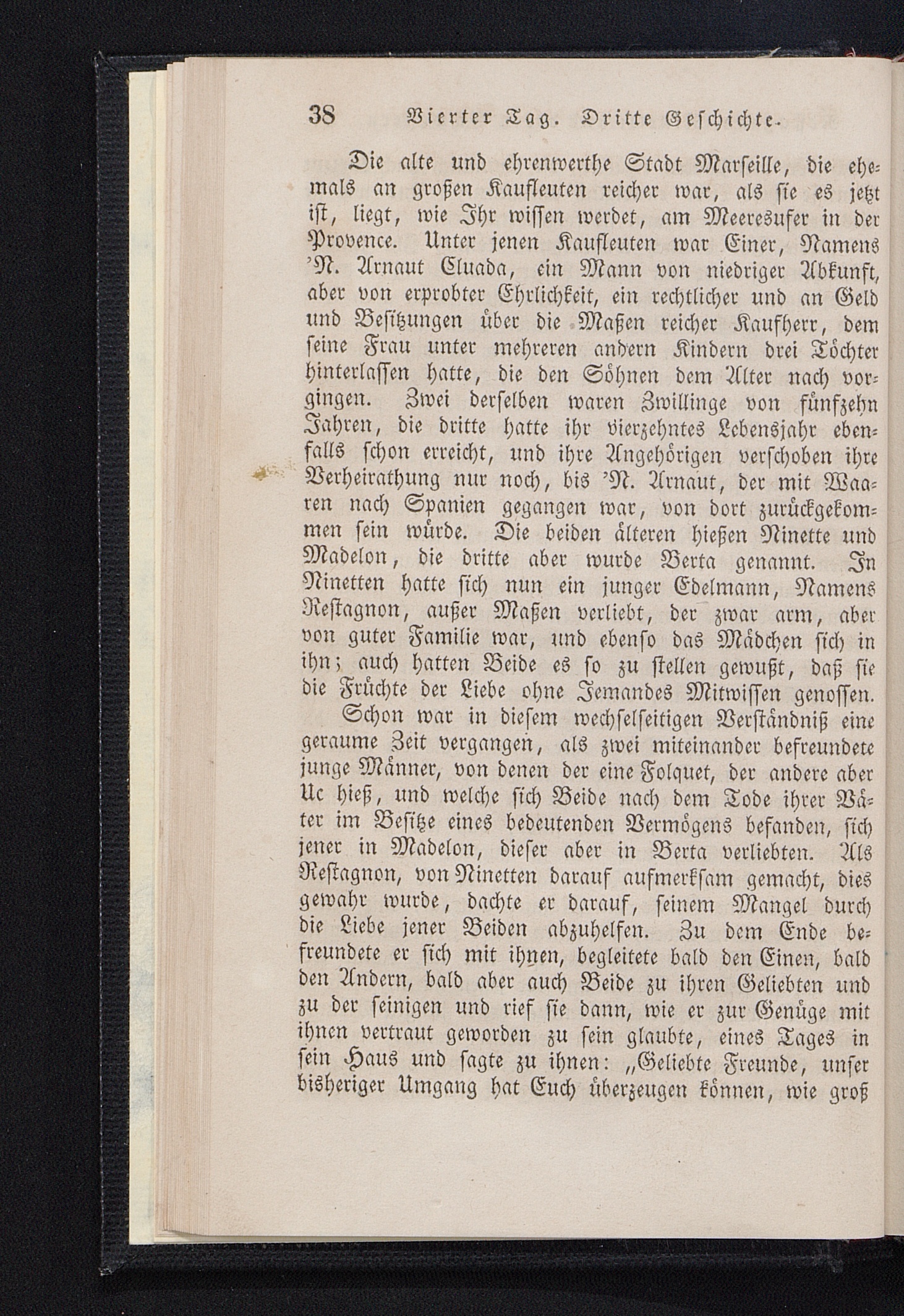 38 Vierter Tag. Dritte Geschichte.

Die alte und ehrenwerthe Stadt Marseille, die ehemals an großen Kaufleuten reicher war, als sie es jetzt ist, liegt, wie Ihr wissen werdet, am Meeresufer in der Provence. Unter jenen Kaufleuten war Einer, Namens 'N. Arnaut Cluada, ein Mann von niedriger Abkunft, aber von erprobter Ehrlichkeit, ein rechtlicher und an Geld und Besitzungen über die Maßen reicher Kaufherr, dem seine Frau unter mehreren andern Kindern drei Töchter hinterlassen hatte, die den Söhnen dem Alter nach vorgingen. Zwei derselben waren Zwillinge von fünfzehn Jahren, die dritte hatte ihr vierzehntes Lebensjahr ebenfalls schon erreicht, und ihre Angehörigen verschoben ihre Verheirathung nur noch, bis 'N. Arnaut, der mit Waaren nach Spanien gegangen war, von dort zurückgekommen sein würde. Die beiden älteren hießen Ninette und Madelon, die dritte aber wurde Berta genannt. In Ninetten hatte sich nun ein junger Edelmann, Namens Restagnon, außer Maßen verliebt, der zwar arm, aber von guter Familie war, und ebenso das Mädchen sich in ihn; auch hatten Beide es so zu stellen gewußt, daß sie die Früchte der Liebe ohne Jemandes Mitwissen genossen.

Schon war in diesem wechselseitigen Verständniß eine geraume Zeit vergangen, als zwei miteinander befreundete junge Männer, von denen der eine Folquet, der andere aber Uc hieß, und welche sich Beide nach dem Tode ihrer Väter im Besitze eines bedeutenden Vermögens befanden, sich jener in Madelon, dieser aber in Berta verliebten. Als Restagnon, von Ninetten darauf aufmerksam gemacht, dies gewahr wurde, dachte er darauf, seinem Mangel durch die Liebe jener Beiden abzuhelfen. Zu dem Ende befreundete er sich mit ihnen, begleitete bald den Einen, bald den Andern, bald aber auch Beide zu ihren Geliebten und zu der seinigen und rief sie dann, wie er zur Genüge mit ihnen vertraut geworden zu sein glaubte, eines Tages in sein Haus und sagte zu ihnen: „Geliebte Freunde, unser bisheriger Umgang hat Euch überzeugen können, wie groß